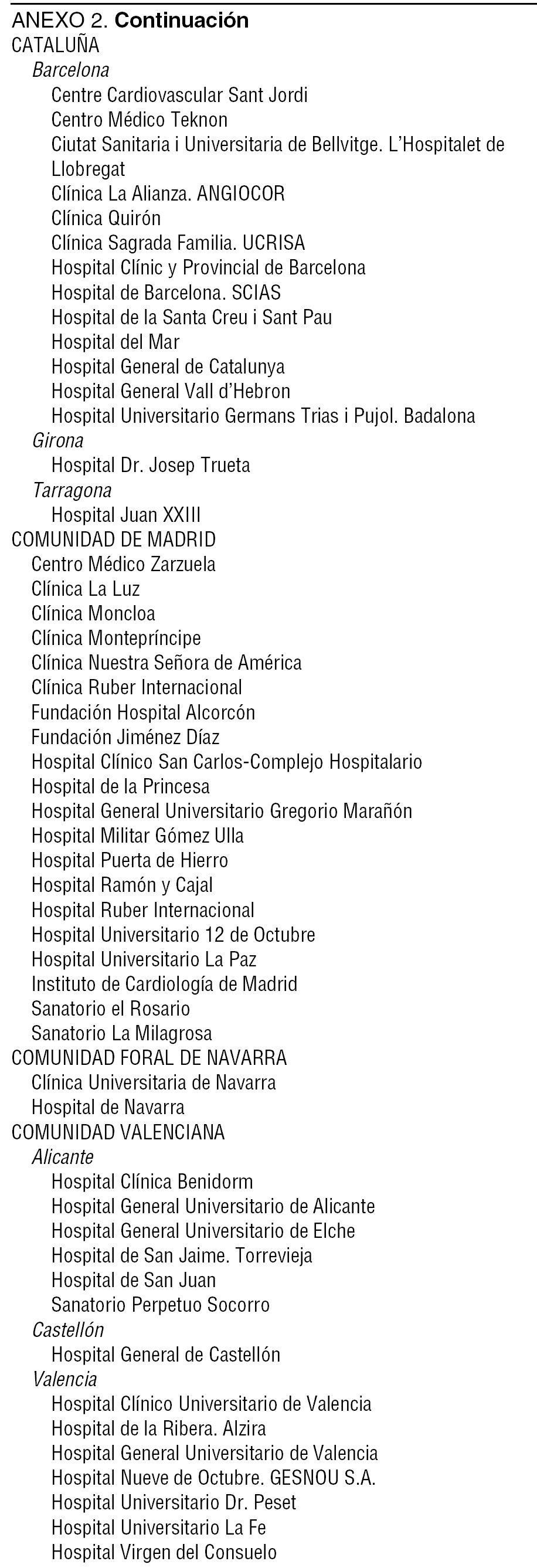 ANEXO 2. Continuación
CATALUÑA
Barcelona
Centre Cardiovascular Sant Jordi
Centro Médico Teknon
Ciutat Sanitaria i Universitaria de Bellvitge. L'Hospitalet de Llobregat
Clínica La Alianza. ANGIOCOR
Clínica Quirón
Clínica Sagrada Familia. UCRISA
Hospital Clínic y Provincial de Barcelona
Hospital de Barcelona. SCIAS
Hospital de la Santa Creu i Sant Pau
Hospital del Mar
Hospital General de Catalunya
Hospital General Vall d'Hebron
Hospital Universitario Germans Trias i Pujol. Badalona
Girona
Hospital Dr. Josep Trueta
Tarragona
Hospital Juan XXIII
COMUNIDAD DE MADRID
Centro Médico Zarzuela
Clínica La Luz
Clínica Moncloa
Clínica Montepríncipe
Clínica Nuestra Señora de América
Clínica Ruber Internacional
Fundación Hospital Alcorcón
Fundación Jiménez Díaz
Hospital Clínico San Carlos-Complejo Hospitalario
Hospital de la Princesa
Hospital General Universitario Gregorio Marañón
Hospital Militar Gómez Ulla
Hospital Puerta de Hierro
Hospital Ramón y Cajal
Hospital Ruber Internacional
Hospital Universitario 12 de Octubre
Hospital Universitario La Paz
Instituto de Cardiología de Madrid
Sanatorio el Rosario
Sanatorio La Milagrosa
COMUNIDAD FORAL DE NAVARRA
Clínica Universitaria de Navarra
Hospital de Navarra
COMUNIDAD VALENCIANA
Alicante
Hospital Clínica Benidorm
Hospital General Universitario de Alicante
Hospital General Universitario de Elche
Hospital de San Jaime. Torrevieja
Hospital de San Juan
Sanatorio Perpetuo Socorro
Castellón
Hospital General de Castellón
Valencia
Hospital Clínico Universitario de Valencia
Hospital de la Ribera. Alzira
Hospital General Universitario de Valencia
Hospital Nueve de Octubre. GESNOU S.A.
Hospital Universitario Dr. Peset
Hospital Universitario La Fe
Hospital Virgen del Consuelo